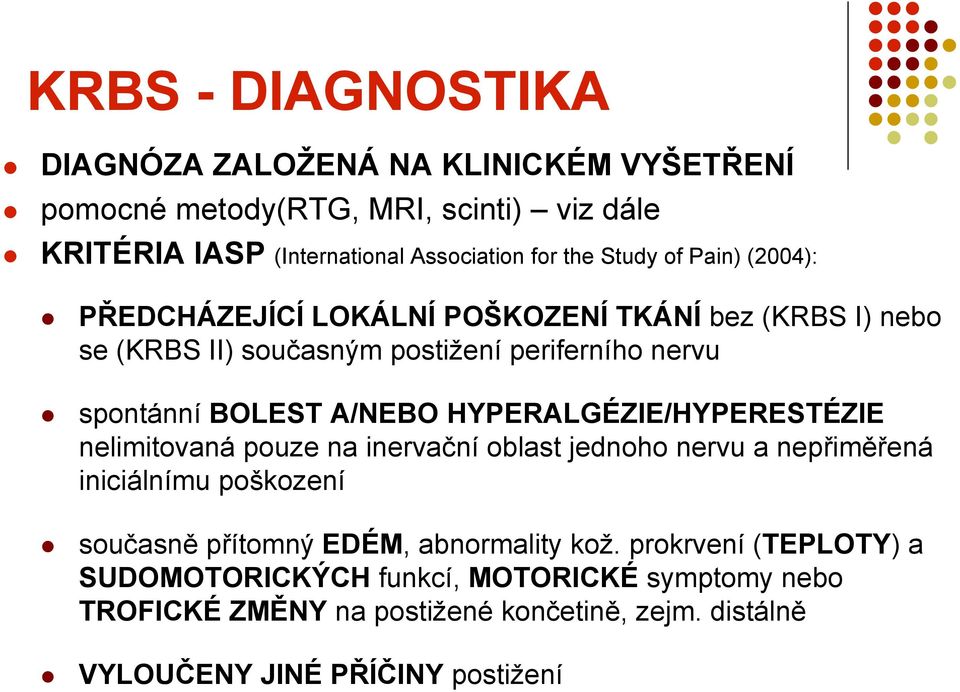 KRBS - DIAGNOSTIKA

DIAGNÓZA ZALOŽENÁ NA KLINICKÉM VYŠETŘENÍ

pomocné metody(RTG, MRI, scinti) – viz dále

KRITÉRIA IASP (International Association for the Study of Pain) (2004):

PŘEDCHÁZEJÍCÍ LOKÁLNÍ POŠKOZENÍ TKÁNÍ bez (KRBS I) nebo se (KRBS II) současným postižení periferního nervu

spontánní BOLEST A/NEBO HYPERALGÉZIE/HYPERESTÉZIE nelimitovaná pouze na inervační oblast jednoho nervu a nepřiměřená iniciálnímu poškození

současně přítomný EDÉM, abnormality kož. prokrvení (TEPLOTY) a SUDOMOTORICKÝCH funkcí, MOTORICKÉ symptomy nebo TROFICKÉ ZMĚNY na postižené končetině, zejm. distálně

VYLOUČENY JINÉ PŘÍČINY postižení